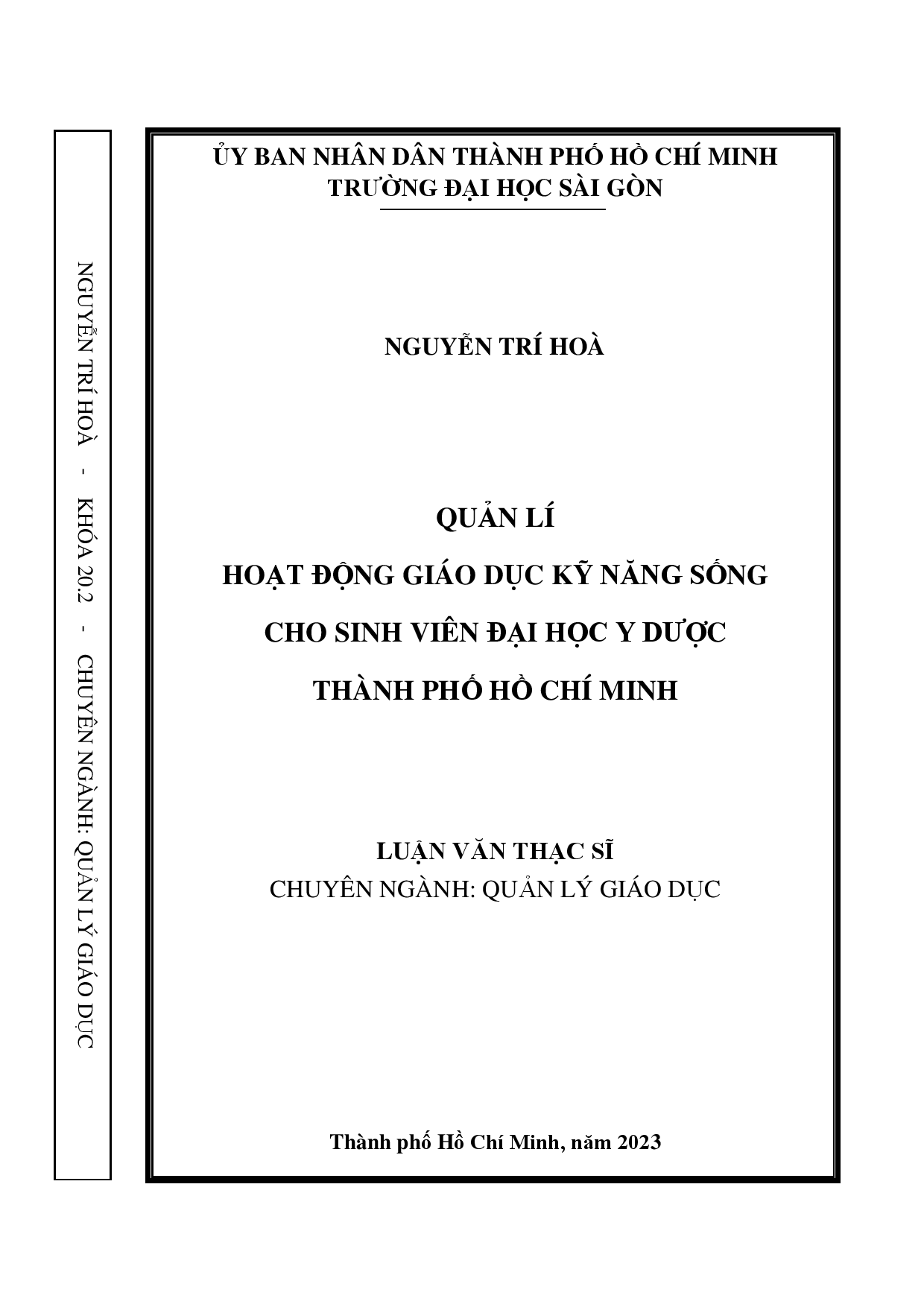 NGUYỄN TRÍ HOÀ - KHÓA 20.2 - CHUYÊN NGÀNH: QUẢN LÝ GIÁO DỤC

ỦY BAN NHÂN DÂN THÀNH PHỐ HỒ CHÍ MINH
TRƯỜNG ĐẠI HỌC SÀI GÒN

NGUYỄN TRÍ HOÀ

QUẢN LÍ
HOẠT ĐỘNG GIÁO DỤC KỸ NĂNG SỐNG
CHO SINH VIÊN ĐẠI HỌC Y DƯỢC
THÀNH PHỐ HỒ CHÍ MINH

LUẬN VĂN THẠC SĨ
CHUYÊN NGÀNH: QUẢN LÝ GIÁO DỤC

Thành phố Hồ Chí Minh, năm 2023